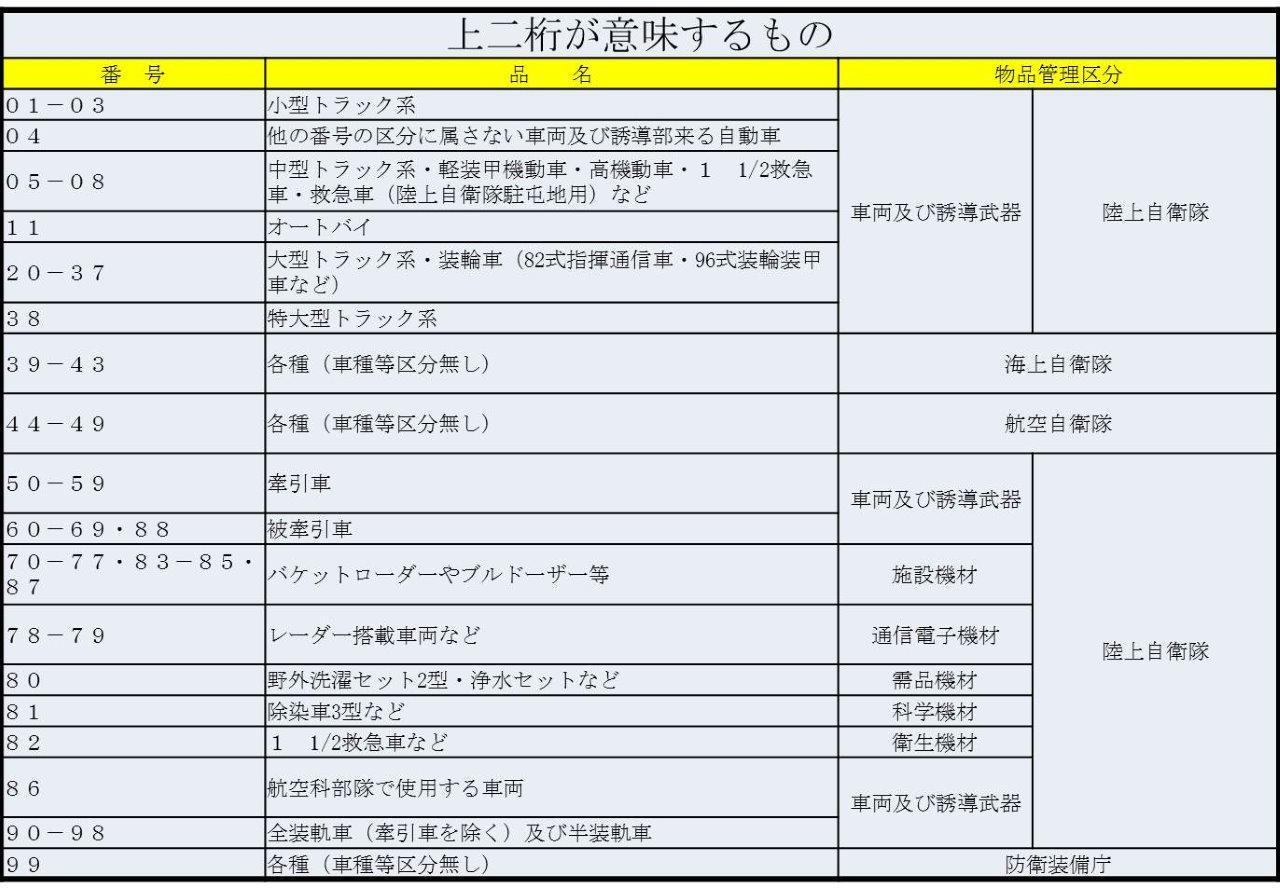 上二桁が意味するもの

| 番　号 | 品　　名 | 物品管理区分 | |
|---|---|---|---|
| ０１－０３ | 小型トラック系 | 車両及び誘導武器 | 陸上自衛隊 |
| ０４ | 他の番号の区分に属さない車両及び誘導部来る自動車 | 車両及び誘導武器 | 陸上自衛隊 |
| ０５－０８ | 中型トラック系・軽装甲機動車・高機動車・１　1/2救急車・救急車（陸上自衛隊駐屯地用）など | 車両及び誘導武器 | 陸上自衛隊 |
| １１ | オートバイ | 車両及び誘導武器 | 陸上自衛隊 |
| ２０－３７ | 大型トラック系・装輪車（82式指揮通信車・96式装輪装甲車など） | 車両及び誘導武器 | 陸上自衛隊 |
| ３８ | 特大型トラック系 | 車両及び誘導武器 | 陸上自衛隊 |
| ３９－４３ | 各種（車種等区分無し） | 海上自衛隊 | |
| ４４－４９ | 各種（車種等区分無し） | 航空自衛隊 | |
| ５０－５９ | 牽引車 | 車両及び誘導武器 | 陸上自衛隊 |
| ６０－６９・８８ | 被牽引車 | 車両及び誘導武器 | 陸上自衛隊 |
| ７０－７７・８３－８５・８７ | バケットローダーやブルドーザー等 | 施設機材 | 陸上自衛隊 |
| ７８－７９ | レーダー搭載車両など | 通信電子機材 | 陸上自衛隊 |
| ８０ | 野外洗濯セット2型・浄水セットなど | 需品機材 | 陸上自衛隊 |
| ８１ | 除染車3型など | 科学機材 | 陸上自衛隊 |
| ８２ | １　1/2救急車など | 衛生機材 | 陸上自衛隊 |
| ８６ | 航空科部隊で使用する車両 | 車両及び誘導武器 | 陸上自衛隊 |
| ９０－９８ | 全装軌車（牽引車を除く）及び半装軌車 | 車両及び誘導武器 | 陸上自衛隊 |
| ９９ | 各種（車種等区分無し） | 防衛装備庁 | |